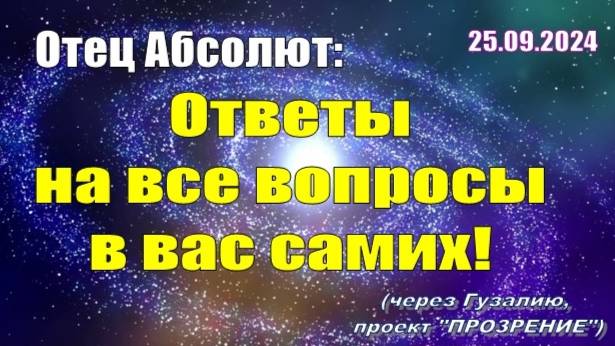 Отец Абсолют:

25.09.2024

Ответы на все вопросы в вас самих!

(через Гузалию, проект "ПРОЗРЕНИЕ")